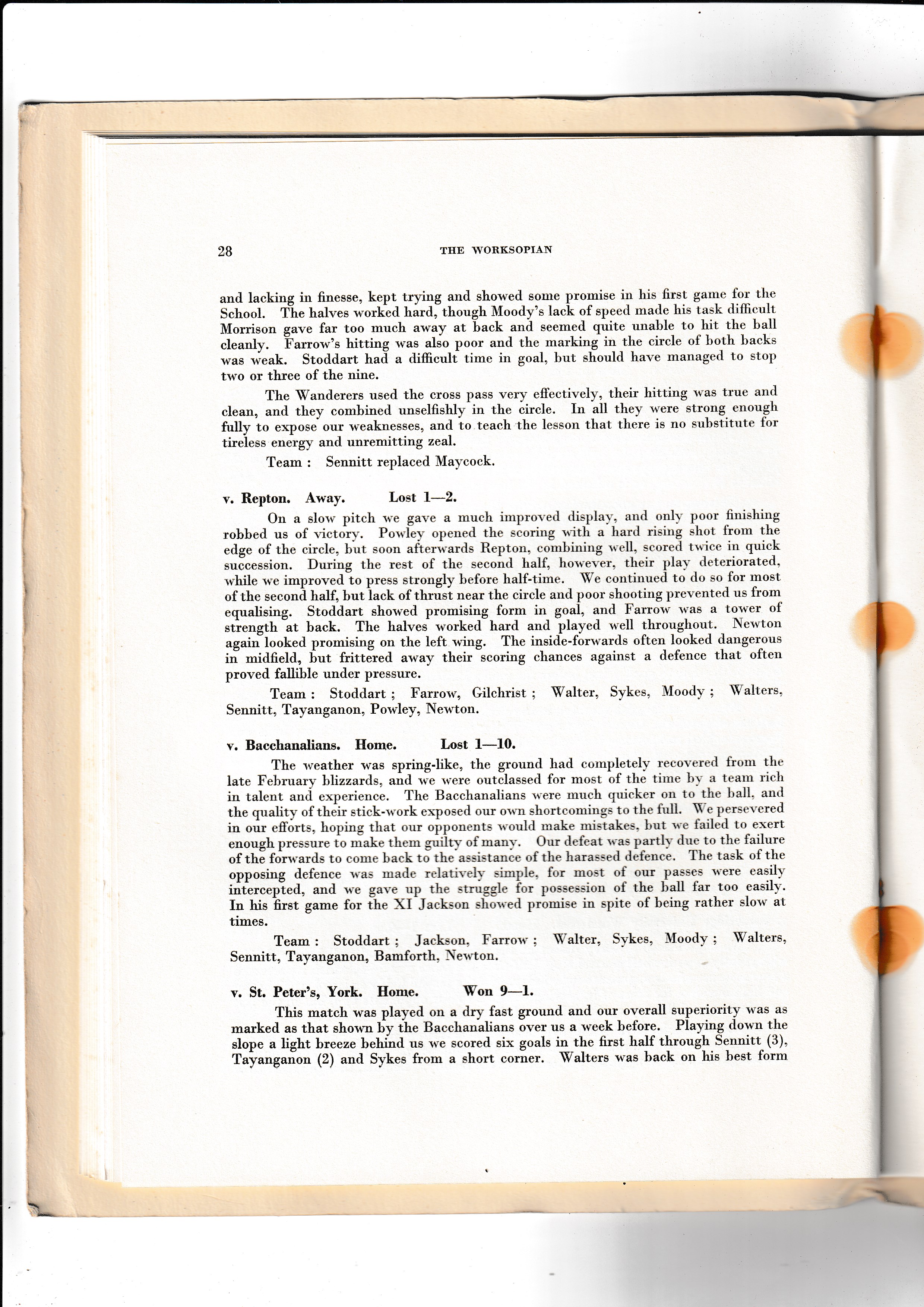 28

THE WORKSOPIAN

and lacking in finesse, kept trying and showed some promise in his first game for the School. The halves worked hard, though Moody's lack of speed made his task difficult Morrison gave far too much away at back and seemed quite unable to hit the ball cleanly. Farrow's hitting was also poor and the marking in the circle of both backs was weak. Stoddart had a difficult time in goal, but should have managed to stop two or three of the nine.

The Wanderers used the cross pass very effectively, their hitting was true and clean, and they combined unselfishly in the circle. In all they were strong enough fully to expose our weaknesses, and to teach the lesson that there is no substitute for tireless energy and unremitting zeal.

Team : Sennitt replaced Maycock.

v. Repton. Away. Lost 1—2.

On a slow pitch we gave a much improved display, and only poor finishing robbed us of victory. Powley opened the scoring with a hard rising shot from the edge of the circle, but soon afterwards Repton, combining well, scored twice in quick succession. During the rest of the second half, however, their play deteriorated, while we improved to press strongly before half-time. We continued to do so for most of the second half, but lack of thrust near the circle and poor shooting prevented us from equalising. Stoddart showed promising form in goal, and Farrow was a tower of strength at back. The halves worked hard and played well throughout. Newton again looked promising on the left wing. The inside-forwards often looked dangerous in midfield, but frittered away their scoring chances against a defence that often proved fallible under pressure.

Team : Stoddart ; Farrow, Gilchrist ; Walter, Sykes, Moody ; Walters, Sennitt, Tayanganon, Powley, Newton.

v. Bacchanalians. Home. Lost 1—10.

The weather was spring-like, the ground had completely recovered from the late February blizzards, and we were outclassed for most of the time by a team rich in talent and experience. The Bacchanalians were much quicker on to the ball, and the quality of their stick-work exposed our own shortcomings to the full. We persevered in our efforts, hoping that our opponents would make mistakes, but we failed to exert enough pressure to make them guilty of many. Our defeat was partly due to the failure of the forwards to come back to the assistance of the harassed defence. The task of the opposing defence was made relatively simple, for most of our passes were easily intercepted, and we gave up the struggle for possession of the ball far too easily. In his first game for the XI Jackson showed promise in spite of being rather slow at times.

Team : Stoddart ; Jackson, Farrow ; Walter, Sykes, Moody ; Walters, Sennitt, Tayanganon, Bamforth, Newton.

v. St. Peter's, York. Home. Won 9—1.

This match was played on a dry fast ground and our overall superiority was as marked as that shown by the Bacchanalians over us a week before. Playing down the slope a light breeze behind us we scored six goals in the first half through Sennitt (3), Tayanganon (2) and Sykes from a short corner. Walters was back on his best form